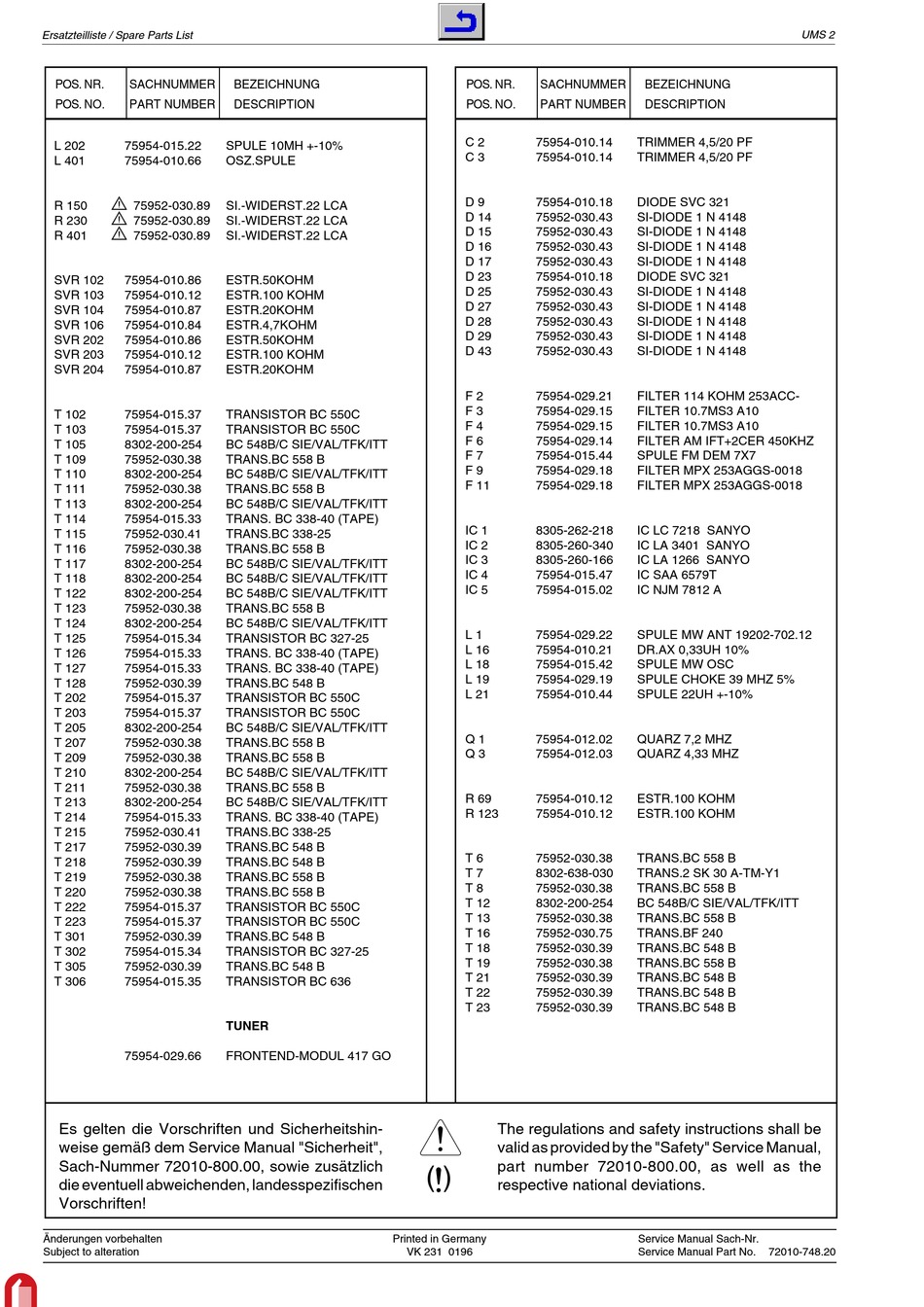 Ersatzteilliste / Spare Parts List

UMS 2

| POS. NR. POS. NO. | SACHNUMMER PART NUMBER | BEZEICHNUNG DESCRIPTION |
|---|---|---|
| L 202 | 75954-015.22 | SPULE 10MH +-10% |
| L 401 | 75954-010.66 | OSZ.SPULE |
| R 150 | 75952-030.89 | SI.-WIDERST.22 LCA |
| R 230 | 75952-030.89 | SI.-WIDERST.22 LCA |
| R 401 | 75952-030.89 | SI.-WIDERST.22 LCA |
| SVR 102 | 75954-010.86 | ESTR.50KOHM |
| SVR 103 | 75954-010.12 | ESTR.100 KOHM |
| SVR 104 | 75954-010.87 | ESTR.20KOHM |
| SVR 106 | 75954-010.84 | ESTR.4,7KOHM |
| SVR 202 | 75954-010.86 | ESTR.50KOHM |
| SVR 203 | 75954-010.12 | ESTR.100 KOHM |
| SVR 204 | 75954-010.87 | ESTR.20KOHM |
| T 102 | 75954-015.37 | TRANSISTOR BC 550C |
| T 103 | 75954-015.37 | TRANSISTOR BC 550C |
| T 105 | 8302-200-254 | BC 548B/C SIE/VAL/TFK/ITT |
| T 109 | 75952-030.38 | TRANS.BC 558 B |
| T 110 | 8302-200-254 | BC 548B/C SIE/VAL/TFK/ITT |
| T 111 | 75952-030.38 | TRANS.BC 558 B |
| T 113 | 8302-200-254 | BC 548B/C SIE/VAL/TFK/ITT |
| T 114 | 75954-015.33 | TRANS. BC 338-40 (TAPE) |
| T 115 | 75952-030.41 | TRANS.BC 338-25 |
| T 116 | 75952-030.38 | TRANS.BC 558 B |
| T 117 | 8302-200-254 | BC 548B/C SIE/VAL/TFK/ITT |
| T 118 | 8302-200-254 | BC 548B/C SIE/VAL/TFK/ITT |
| T 122 | 8302-200-254 | BC 548B/C SIE/VAL/TFK/ITT |
| T 123 | 75952-030.38 | TRANS.BC 558 B |
| T 124 | 8302-200-254 | BC 548B/C SIE/VAL/TFK/ITT |
| T 125 | 75954-015.34 | TRANSISTOR BC 327-25 |
| T 126 | 75954-015.33 | TRANS. BC 338-40 (TAPE) |
| T 127 | 75954-015.33 | TRANS. BC 338-40 (TAPE) |
| T 128 | 75952-030.39 | TRANS.BC 548 B |
| T 202 | 75954-015.37 | TRANSISTOR BC 550C |
| T 203 | 75954-015.37 | TRANSISTOR BC 550C |
| T 205 | 8302-200-254 | BC 548B/C SIE/VAL/TFK/ITT |
| T 207 | 75952-030.38 | TRANS.BC 558 B |
| T 209 | 75952-030.38 | TRANS.BC 558 B |
| T 210 | 8302-200-254 | BC 548B/C SIE/VAL/TFK/ITT |
| T 211 | 75952-030.38 | TRANS.BC 558 B |
| T 213 | 8302-200-254 | BC 548B/C SIE/VAL/TFK/ITT |
| T 214 | 75954-015.33 | TRANS. BC 338-40 (TAPE) |
| T 215 | 75952-030.41 | TRANS.BC 338-25 |
| T 217 | 75952-030.39 | TRANS.BC 548 B |
| T 218 | 75952-030.39 | TRANS.BC 548 B |
| T 219 | 75952-030.38 | TRANS.BC 558 B |
| T 220 | 75952-030.38 | TRANS.BC 558 B |
| T 222 | 75954-015.37 | TRANSISTOR BC 550C |
| T 223 | 75954-015.37 | TRANSISTOR BC 550C |
| T 301 | 75952-030.39 | TRANS.BC 548 B |
| T 302 | 75954-015.34 | TRANSISTOR BC 327-25 |
| T 305 | 75952-030.39 | TRANS.BC 548 B |
| T 306 | 75954-015.35 | TRANSISTOR BC 636 |
| | | TUNER |
| | 75954-029.66 | FRONTEND-MODUL 417 GO |

| POS. NR. POS. NO. | SACHNUMMER PART NUMBER | BEZEICHNUNG DESCRIPTION |
|---|---|---|
| C 2 | 75954-010.14 | TRIMMER 4,5/20 PF |
| C 3 | 75954-010.14 | TRIMMER 4,5/20 PF |
| D 9 | 75954-010.18 | DIODE SVC 321 |
| D 14 | 75952-030.43 | SI-DIODE 1 N 4148 |
| D 15 | 75952-030.43 | SI-DIODE 1 N 4148 |
| D 16 | 75952-030.43 | SI-DIODE 1 N 4148 |
| D 17 | 75952-030.43 | SI-DIODE 1 N 4148 |
| D 23 | 75954-010.18 | DIODE SVC 321 |
| D 25 | 75952-030.43 | SI-DIODE 1 N 4148 |
| D 27 | 75952-030.43 | SI-DIODE 1 N 4148 |
| D 28 | 75952-030.43 | SI-DIODE 1 N 4148 |
| D 29 | 75952-030.43 | SI-DIODE 1 N 4148 |
| D 43 | 75952-030.43 | SI-DIODE 1 N 4148 |
| F 2 | 75954-029.21 | FILTER 114 KOHM 253ACC- |
| F 3 | 75954-029.15 | FILTER 10.7MS3 A10 |
| F 4 | 75954-029.15 | FILTER 10.7MS3 A10 |
| F 6 | 75954-029.14 | FILTER AM IFT+2CER 450KHZ |
| F 7 | 75954-015.44 | SPULE FM DEM 7X7 |
| F 9 | 75954-029.18 | FILTER MPX 253AGGS-0018 |
| F 11 | 75954-029.18 | FILTER MPX 253AGGS-0018 |
| IC 1 | 8305-262-218 | IC LC 7218 SANYO |
| IC 2 | 8305-260-340 | IC LA 3401 SANYO |
| IC 3 | 8305-260-166 | IC LA 1266 SANYO |
| IC 4 | 75954-015.47 | IC SAA 6579T |
| IC 5 | 75954-015.02 | IC NJM 7812 A |
| L 1 | 75954-029.22 | SPULE MW ANT 19202-702.12 |
| L 16 | 75954-010.21 | DR.AX 0,33UH 10% |
| L 18 | 75954-015.42 | SPULE MW OSC |
| L 19 | 75954-029.19 | SPULE CHOKE 39 MHZ 5% |
| L 21 | 75954-010.44 | SPULE 22UH +-10% |
| Q 1 | 75954-012.02 | QUARZ 7,2 MHZ |
| Q 3 | 75954-012.03 | QUARZ 4,33 MHZ |
| R 69 | 75954-010.12 | ESTR.100 KOHM |
| R 123 | 75954-010.12 | ESTR.100 KOHM |
| T 6 | 75952-030.38 | TRANS.BC 558 B |
| T 7 | 8302-638-030 | TRANS.2 SK 30 A-TM-Y1 |
| T 8 | 75952-030.38 | TRANS.BC 558 B |
| T 12 | 8302-200-254 | BC 548B/C SIE/VAL/TFK/ITT |
| T 13 | 75952-030.38 | TRANS.BC 558 B |
| T 16 | 75952-030.75 | TRANS.BF 240 |
| T 18 | 75952-030.39 | TRANS.BC 548 B |
| T 19 | 75952-030.38 | TRANS.BC 558 B |
| T 21 | 75952-030.39 | TRANS.BC 548 B |
| T 22 | 75952-030.39 | TRANS.BC 548 B |
| T 23 | 75952-030.39 | TRANS.BC 548 B |

Es gelten die Vorschriften und Sicherheitshinweise gemäß dem Service Manual "Sicherheit", Sach-Nummer 72010-800.00, sowie zusätzlich die eventuell abweichenden, landesspezifischen Vorschriften!

(!)

The regulations and safety instructions shall be valid as provided by the "Safety" Service Manual, part number 72010-800.00, as well as the respective national deviations.

Änderungen vorbehalten
Subject to alteration

Printed in Germany
VK 231 0196

Service Manual Sach-Nr.
Service Manual Part No. 72010-748.20